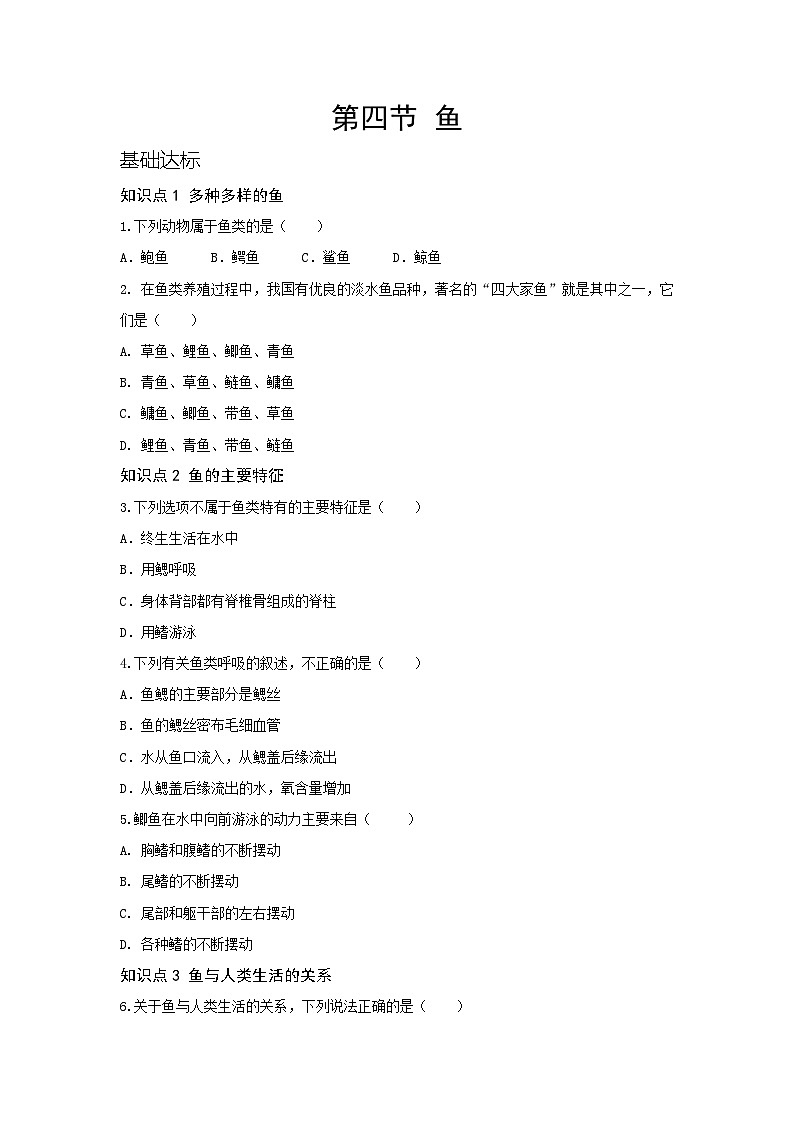 第四节 鱼

基础达标

知识点 1 多种多样的鱼

1.下列动物属于鱼类的是（　　）

A．鲍鱼　　B．鳄鱼　　C．鲨鱼　　D．鲸鱼

2. 在鱼类养殖过程中，我国有优良的淡水鱼品种，著名的“四大家鱼”就是其中之一，它们是（　　）

A. 草鱼、鲤鱼、鲫鱼、青鱼

B. 青鱼、草鱼、鲢鱼、鳙鱼

C. 鳙鱼、鲫鱼、带鱼、草鱼

D. 鲤鱼、青鱼、带鱼、鲢鱼

知识点 2 鱼的主要特征

3.下列选项不属于鱼类特有的主要特征是（　　）

A．终生生活在水中

B．用鳃呼吸

C．身体背部都有脊椎骨组成的脊柱

D．用鳍游泳

4.下列有关鱼类呼吸的叙述，不正确的是（　　）

A．鱼鳃的主要部分是鳃丝

B．鱼的鳃丝密布毛细血管

C．水从鱼口流入，从鳃盖后缘流出

D．从鳃盖后缘流出的水，氧含量增加

5.鲫鱼在水中向前游泳的动力主要来自（　　）

A. 胸鳍和腹鳍的不断摆动

B. 尾鳍的不断摆动

C. 尾部和躯干部的左右摆动

D. 各种鳍的不断摆动

知识点 3 鱼与人类生活的关系

6.关于鱼与人类生活的关系，下列说法正确的是（　　）